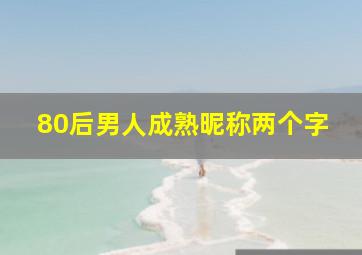 80后男人成熟昵称两个字